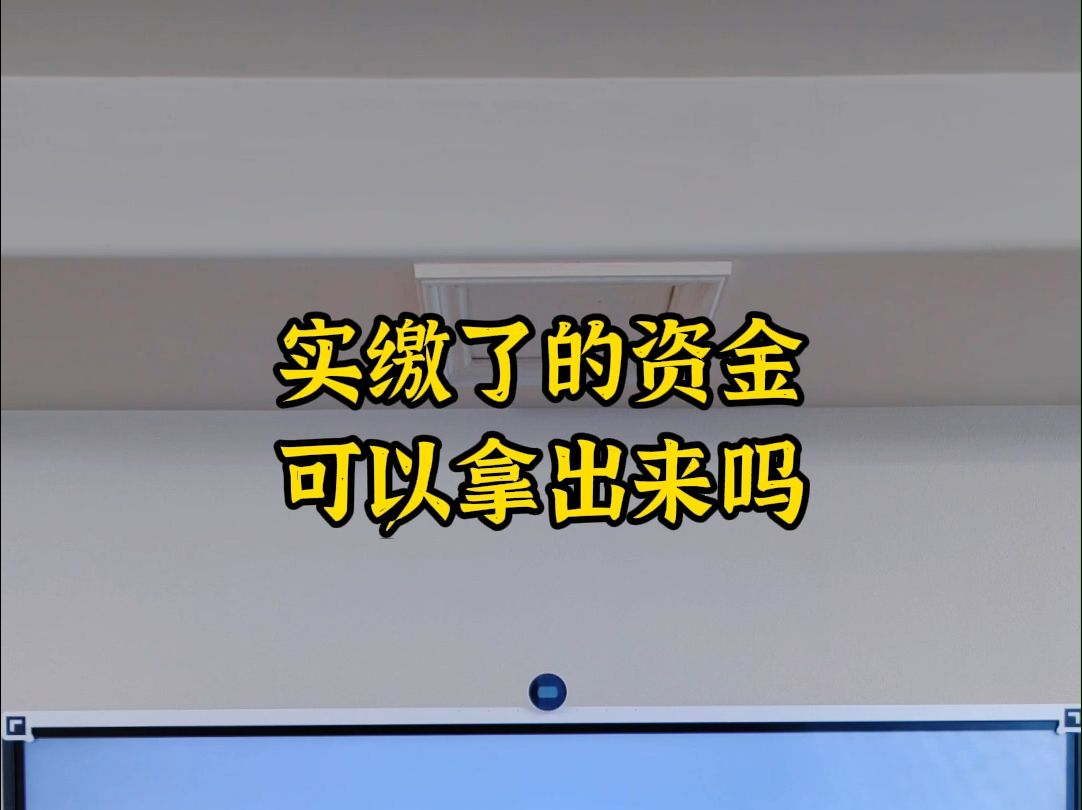 实缴了的资金
可以拿出来吗